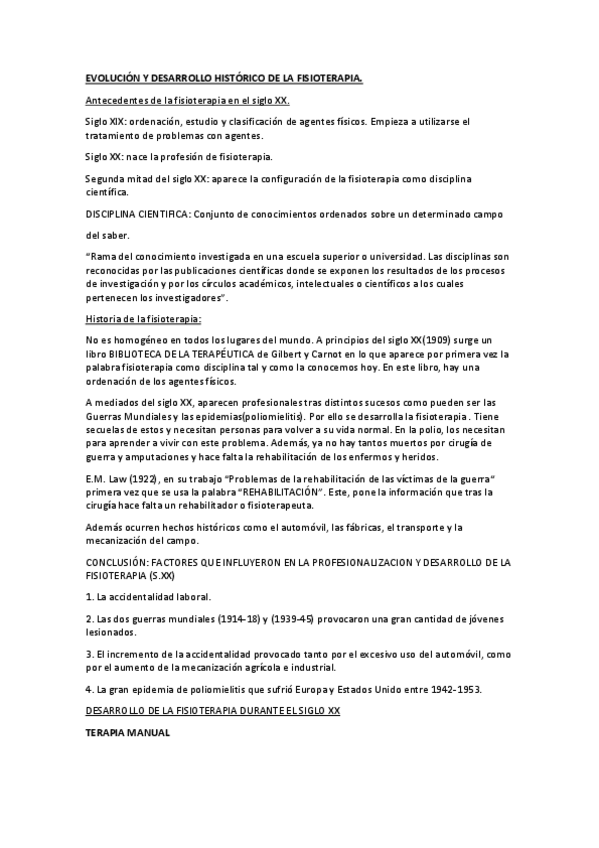 EVOLUCIÓN Y DESARROLLO HISTÓRICO DE LA FISIOTERAPIA.

Antecedentes de la fisioterapia en el siglo XX.

Siglo XIX: ordenación, estudio y clasificación de agentes físicos. Empieza a utilizarse el tratamiento de problemas con agentes.

Siglo XX: nace la profesión de fisioterapia.

Segunda mitad del siglo XX: aparece la configuración de la fisioterapia como disciplina científica.

DISCIPLINA CIENTIFICA: Conjunto de conocimientos ordenados sobre un determinado campo

del saber.

"Rama del conocimiento investigada en una escuela superior o universidad. Las disciplinas son reconocidas por las publicaciones científicas donde se exponen los resultados de los procesos de investigación y por los círculos académicos, intelectuales o científicos a los cuales pertenecen los investigadores".

Historia de la fisioterapia:

No es homogéneo en todos los lugares del mundo. A principios del siglo XX(1909) surge un libro BIBLIOTECA DE LA TERAPÉUTICA de Gilbert y Carnot en lo que aparece por primera vez la palabra fisioterapia como disciplina tal y como la conocemos hoy. En este libro, hay una ordenación de los agentes físicos.

A mediados del siglo XX, aparecen profesionales tras distintos sucesos como pueden ser las Guerras Mundiales y las epidemias(poliomielitis). Por ello se desarrolla la fisioterapia . Tiene secuelas de estos y necesitan personas para volver a su vida normal. En la polio, los necesitan para aprender a vivir con este problema. Además, ya no hay tantos muertos por cirugía de guerra y amputaciones y hace falta la rehabilitación de los enfermos y heridos.

E.M. Law (1922), en su trabajo "Problemas de la rehabilitación de las víctimas de la guerra" primera vez que se usa la palabra "REHABILITACIÓN". Este, pone la información que tras la cirugía hace falta un rehabilitador o fisioterapeuta.

Además ocurren hechos históricos como el automóvil, las fábricas, el transporte y la mecanización del campo.

CONCLUSIÓN: FACTORES QUE INFLUYERON EN LA PROFESIONALIZACION Y DESARROLLO DE LA FISIOTERAPIA (S.XX)

1. La accidentalidad laboral.

2. Las dos guerras mundiales (1914-18) y (1939-45) provocaron una gran cantidad de jóvenes lesionados.

3. El incremento de la accidentalidad provocado tanto por el excesivo uso del automóvil, como por el aumento de la mecanización agrícola e industrial.

4. La gran epidemia de poliomielitis que sufrió Europa y Estados Unido entre 1942-1953.

DESARROLLO DE LA FISIOTERAPIA DURANTE EL SIGLO XX

TERAPIA MANUAL